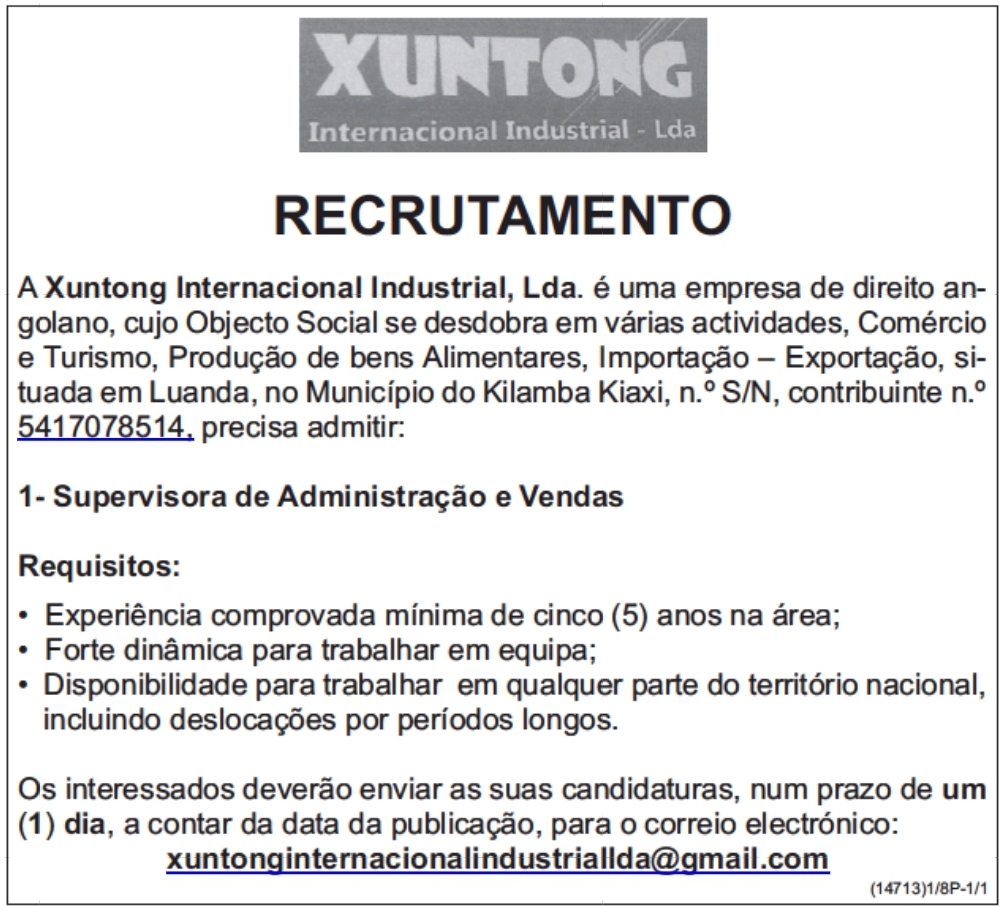 XUNTONG
Internacional Industrial - Lda

RECRUTAMENTO

A Xuntong Internacional Industrial, Lda. é uma empresa de direito angolano, cujo Objecto Social se desdobra em várias actividades, Comércio e Turismo, Produção de bens Alimentares, Importação – Exportação, situada em Luanda, no Município do Kilamba Kiaxi, n.º S/N, contribuinte n.º 5417078514, precisa admitir:

1- Supervisora de Administração e Vendas

Requisitos:

• Experiência comprovada mínima de cinco (5) anos na área;
• Forte dinâmica para trabalhar em equipa;
• Disponibilidade para trabalhar em qualquer parte do território nacional, incluindo deslocações por períodos longos.

Os interessados deverão enviar as suas candidaturas, num prazo de um (1) dia, a contar da data da publicação, para o correio electrónico:
xuntonginternacionalindustriallda@gmail.com

(14713)1/8P-1/1